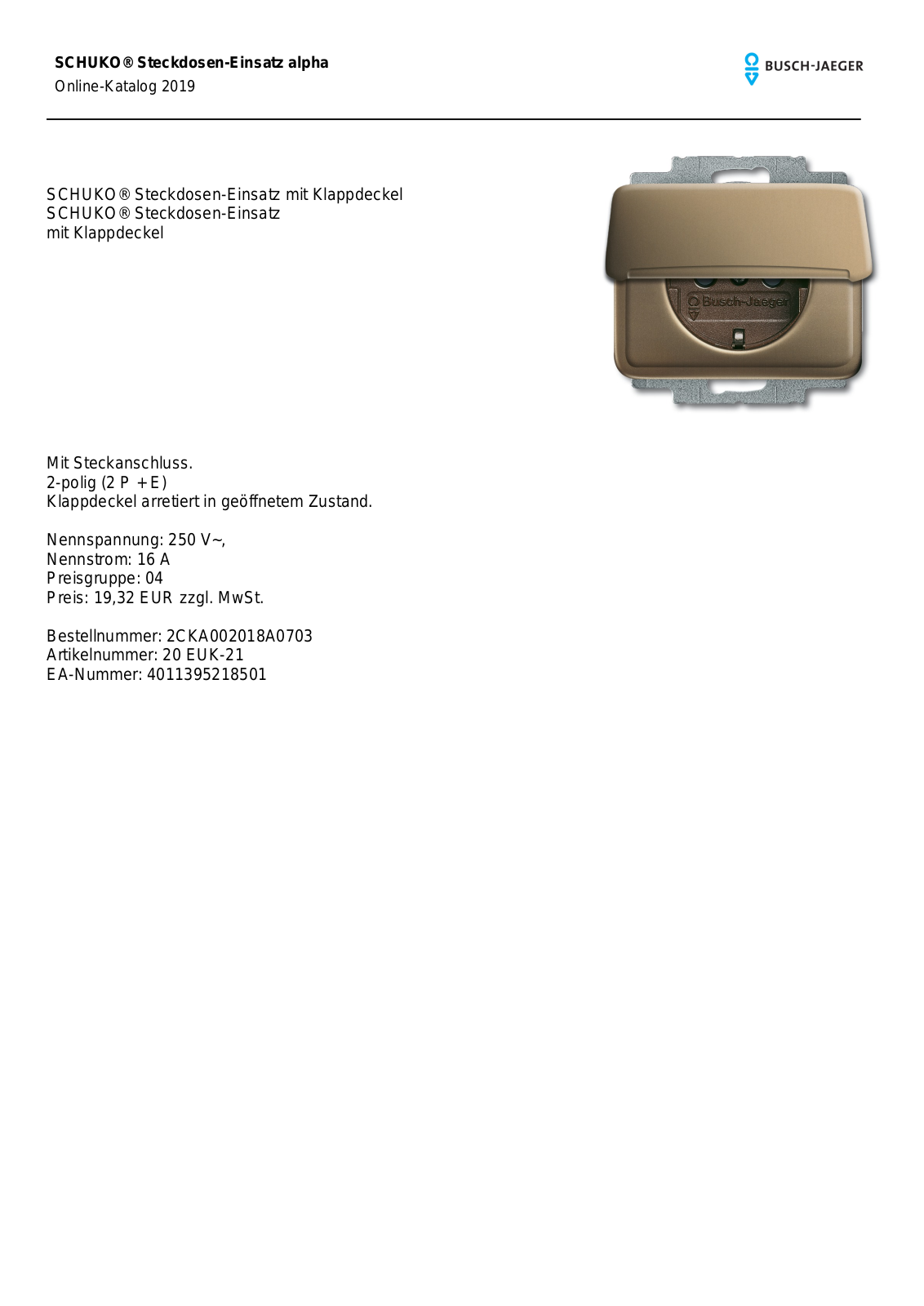 SCHUKO® Steckdosen-Einsatz alpha
Online-Katalog 2019

BUSCH-JAEGER

SCHUKO® Steckdosen-Einsatz mit Klappdeckel
SCHUKO® Steckdosen-Einsatz
mit Klappdeckel

Busch-Jaeger

Mit Steckanschluss.
2-polig (2 P + E)
Klappdeckel arretiert in geöffnetem Zustand.

Nennspannung: 250 V~,
Nennstrom: 16 A
Preisgruppe: 04
Preis: 19,32 EUR zzgl. MwSt.

Bestellnummer: 2CKA002018A0703
Artikelnummer: 20 EUK-21
EA-Nummer: 4011395218501